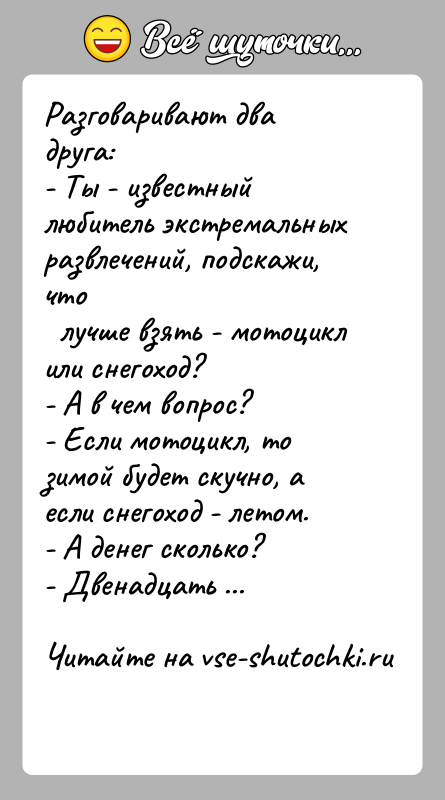 Всё шуточки...

Разговаривают два друга:
- Ты - известный любитель экстремальных развлечений, подскажи, что
лучше взять - мотоцикл или снегоход?
- А в чем вопрос?
- Если мотоцикл, то зимой будет скучно, а если снегоход - летом.
- А денег сколько?
- Двенадцать ...

Читайте на vse-shutochki.ru